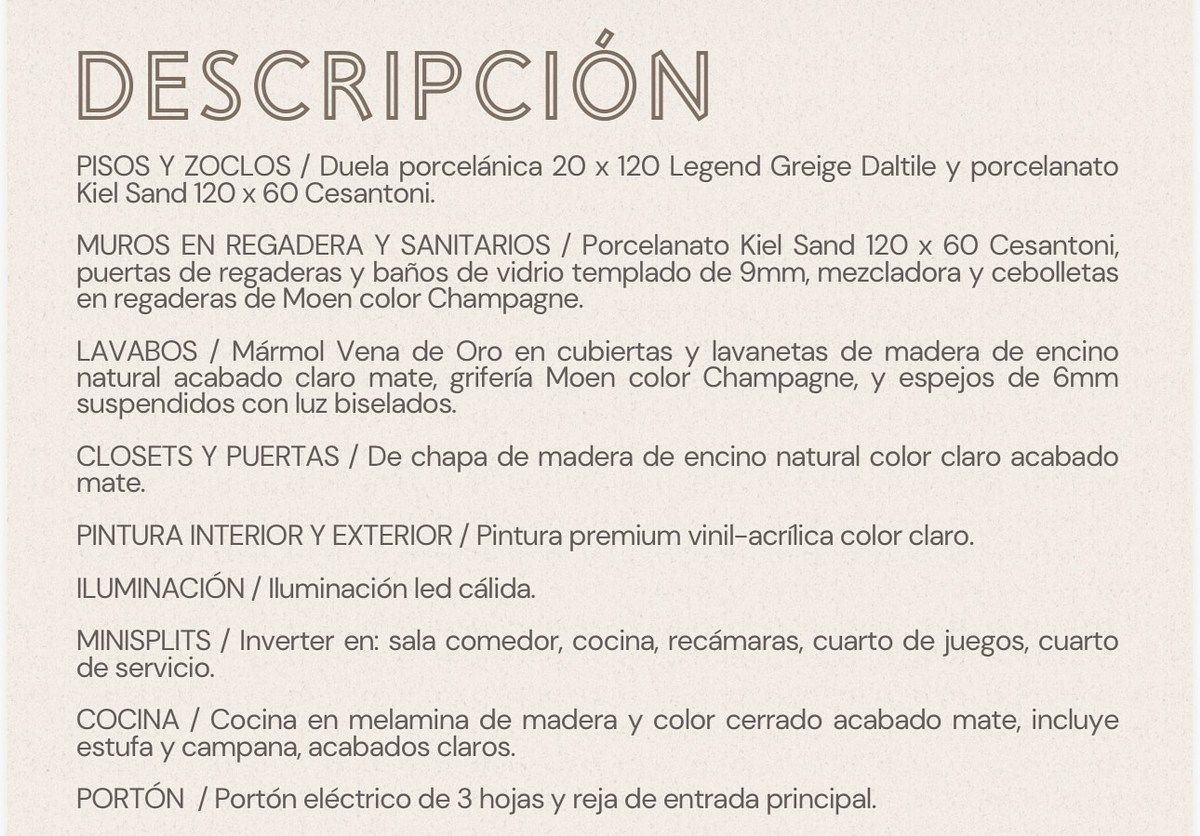 DESCRIPCIÓN

PISOS Y ZOCLOS / Duela porcelánica 20 x 120 Legend Greige Daltile y porcelanato Kiel Sand 120 x 60 Cesantoni.

MUROS EN REGADERA Y SANITARIOS / Porcelanato Kiel Sand 120 x 60 Cesantoni, puertas de regaderas y baños de vidrio templado de 9mm, mezcladora y cebolletas en regaderas de Moen color Champagne.

LAVABOS / Mármol Vena de Oro en cubiertas y lavanetas de madera de encino natural acabado claro mate, grifería Moen color Champagne, y espejos de 6mm suspendidos con luz biselados.

CLOSETS Y PUERTAS / De chapa de madera de encino natural color claro acabado mate.

PINTURA INTERIOR Y EXTERIOR / Pintura premium vinil-acrílica color claro.

ILUMINACIÓN / Iluminación led cálida.

MINISPLITS / Inverter en: sala comedor, cocina, recámaras, cuarto de juegos, cuarto de servicio.

COCINA / Cocina en melamina de madera y color cerrado acabado mate, incluye estufa y campana, acabados claros.

PORTÓN / Portón eléctrico de 3 hojas y reja de entrada principal.